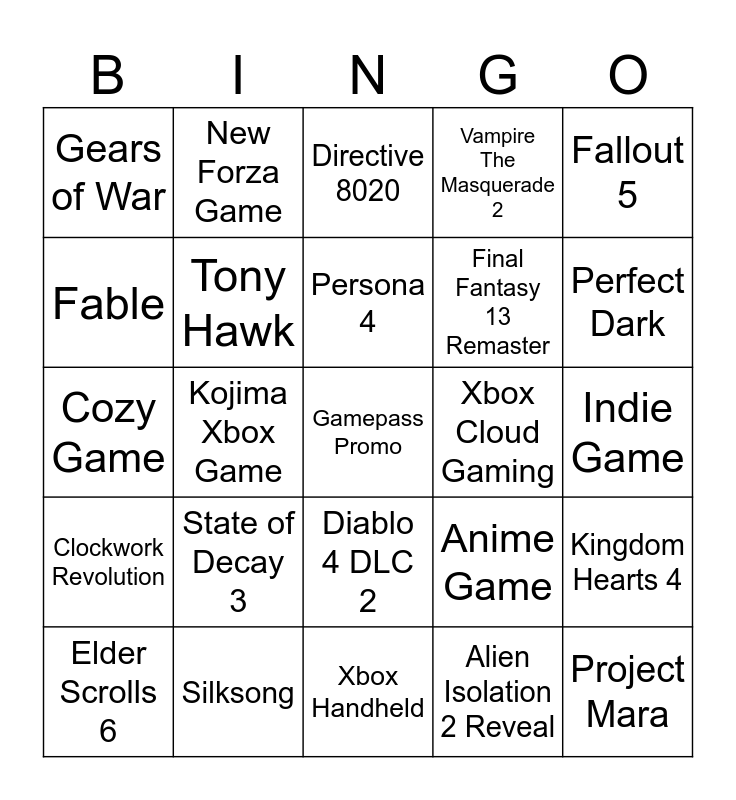 | B | I | N | G | O |
|---|---|---|---|---|
| Gears of War | New Forza Game | Directive 8020 | Vampire The Masquerade 2 | Fallout 5 |
| Fable | Tony Hawk | Persona 4 | Final Fantasy 13 Remaster | Perfect Dark |
| Cozy Game | Kojima Xbox Game | Gamepass Promo | Xbox Cloud Gaming | Indie Game |
| Clockwork Revolution | State of Decay 3 | Diablo 4 DLC 2 | Anime Game | Kingdom Hearts 4 |
| Elder Scrolls 6 | Silksong | Xbox Handheld | Alien Isolation 2 Reveal | Project Mara |